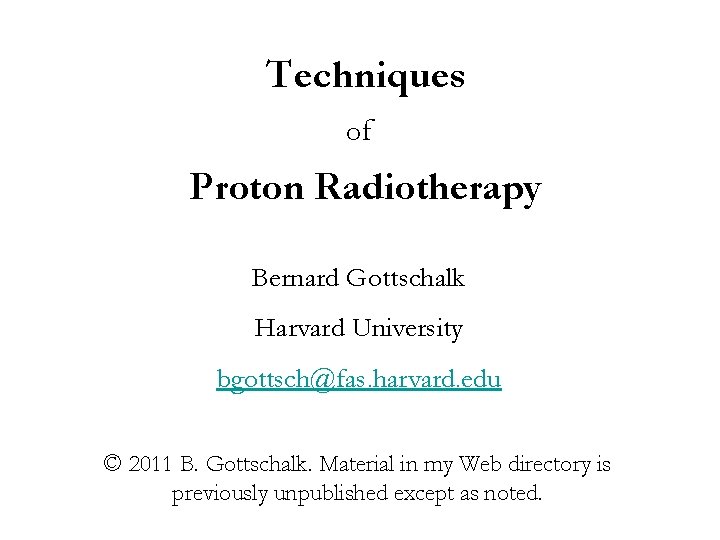 Techniques
of
Proton Radiotherapy

Bernard Gottschalk

Harvard University

bgottsch@fas.harvard.edu

© 2011 B. Gottschalk. Material in my Web directory is previously unpublished except as noted.